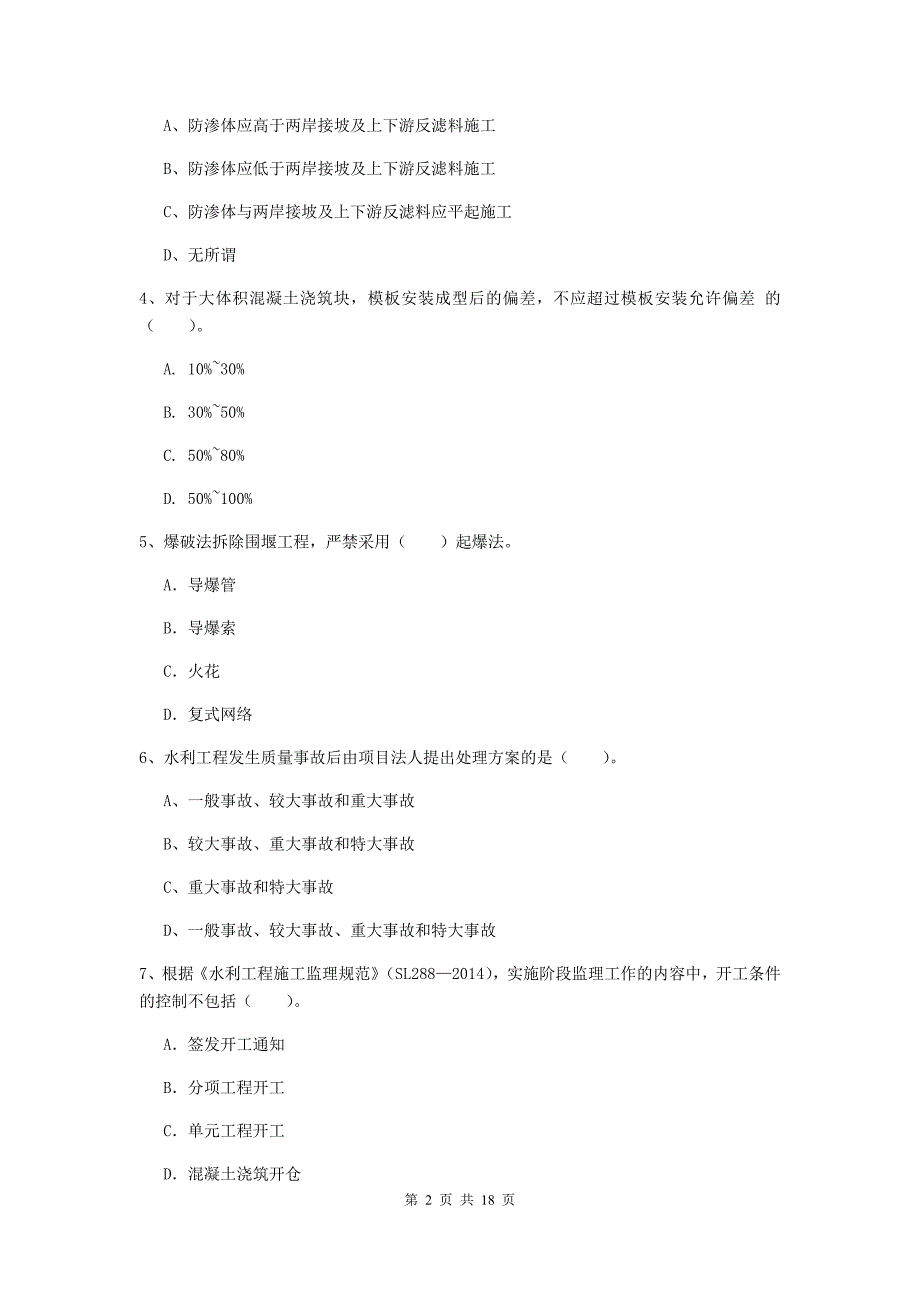 A、防渗体应高于两岸接坡及上下游反滤料施工

B、防渗体应低于两岸接坡及上下游反滤料施工

C、防渗体与两岸接坡及上下游反滤料应平起施工

D、无所谓

4、对于大体积混凝土浇筑块，模板安装成型后的偏差，不应超过模板安装允许偏差 的（　　）。

A. 10%~30%

B. 30%~50%

C. 50%~80%

D. 50%~100%

5、爆破法拆除围堰工程，严禁采用（　　）起爆法。

A. 导爆管

B. 导爆索

C. 火花

D. 复式网络

6、水利工程发生质量事故后由项目法人提出处理方案的是（　　）。

A、一般事故、较大事故和重大事故

B、较大事故、重大事故和特大事故

C、重大事故和特大事故

D、一般事故、较大事故、重大事故和特大事故

7、根据《水利工程施工监理规范》（SL288—2014），实施阶段监理工作的内容中，开工条件的控制不包括（　　）。

A. 签发开工通知

B. 分项工程开工

C. 单元工程开工

D. 混凝土浇筑开仓

第 2 页 共 18 页